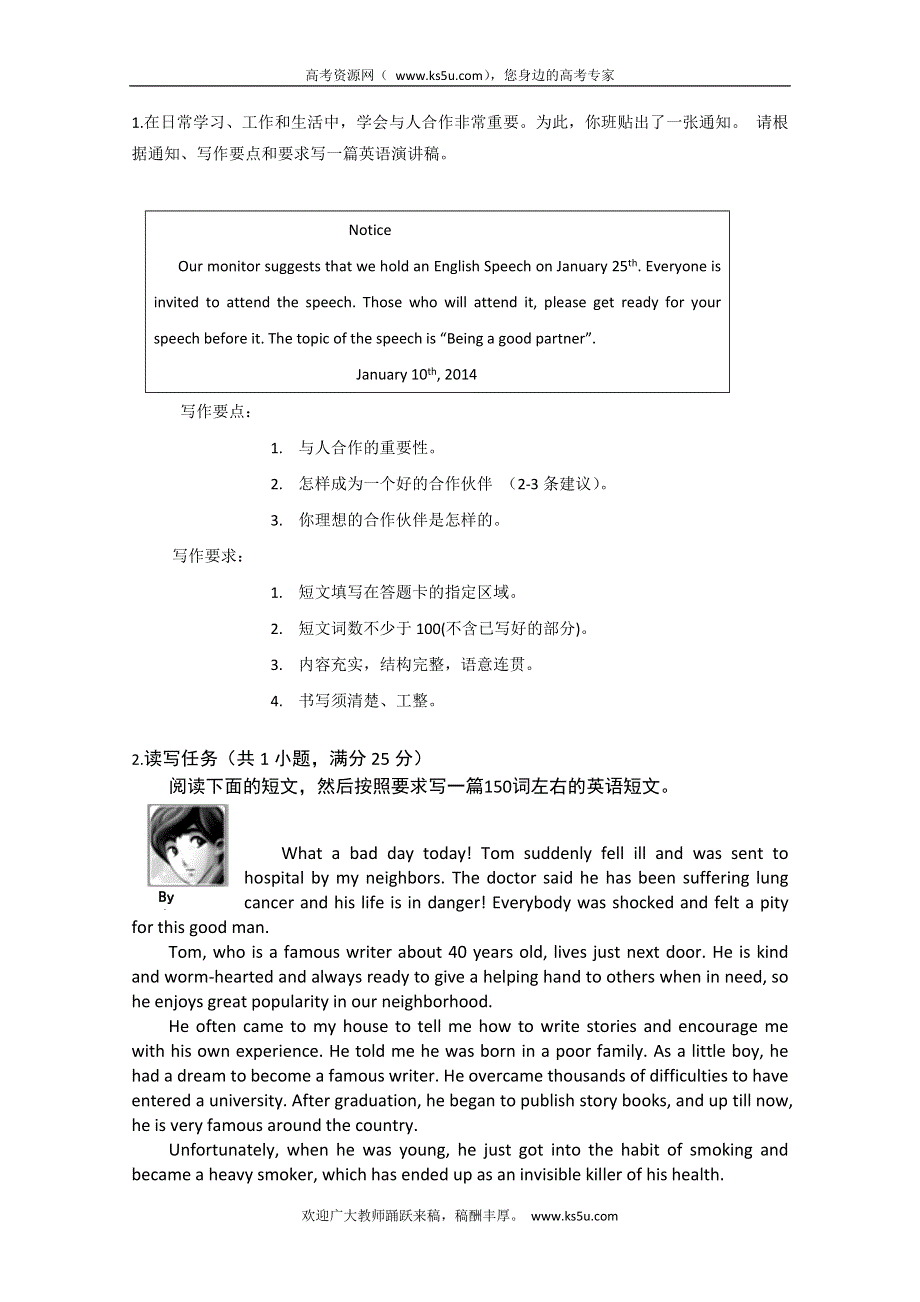 高考资源网（ www.ks5u.com），您身边的高考专家

1.在日常学习、工作和生活中，学会与人合作非常重要。为此，你班贴出了一张通知。 请根据通知、写作要点和要求写一篇英语演讲稿。

Notice

Our monitor suggests that we hold an English Speech on January 25$^{th}$. Everyone is invited to attend the speech. Those who will attend it, please get ready for your speech before it. The topic of the speech is “Being a good partner”.

January 10$^{th}$, 2014

写作要点：

1. 与人合作的重要性。
2. 怎样成为一个好的合作伙伴 （2-3 条建议）。
3. 你理想的合作伙伴是怎样的。

写作要求：

1. 短文填写在答题卡的指定区域。
2. 短文词数不少于 100(不含已写好的部分)。
3. 内容充实，结构完整，语意连贯。
4. 书写须清楚、工整。

2.读写任务（共 1 小题，满分 25 分）
阅读下面的短文，然后按照要求写一篇150词左右的英语短文。

By

What a bad day today! Tom suddenly fell ill and was sent to hospital by my neighbors. The doctor said he has been suffering lung cancer and his life is in danger! Everybody was shocked and felt a pity for this good man.

Tom, who is a famous writer about 40 years old, lives just next door. He is kind and worm-hearted and always ready to give a helping hand to others when in need, so he enjoys great popularity in our neighborhood.

He often came to my house to tell me how to write stories and encourage me with his own experience. He told me he was born in a poor family. As a little boy, he had a dream to become a famous writer. He overcame thousands of difficulties to have entered a university. After graduation, he began to publish story books, and up till now, he is very famous around the country.

Unfortunately, when he was young, he just got into the habit of smoking and became a heavy smoker, which has ended up as an invisible killer of his health.

欢迎广大教师踊跃来稿，稿酬丰厚。 www.ks5u.com